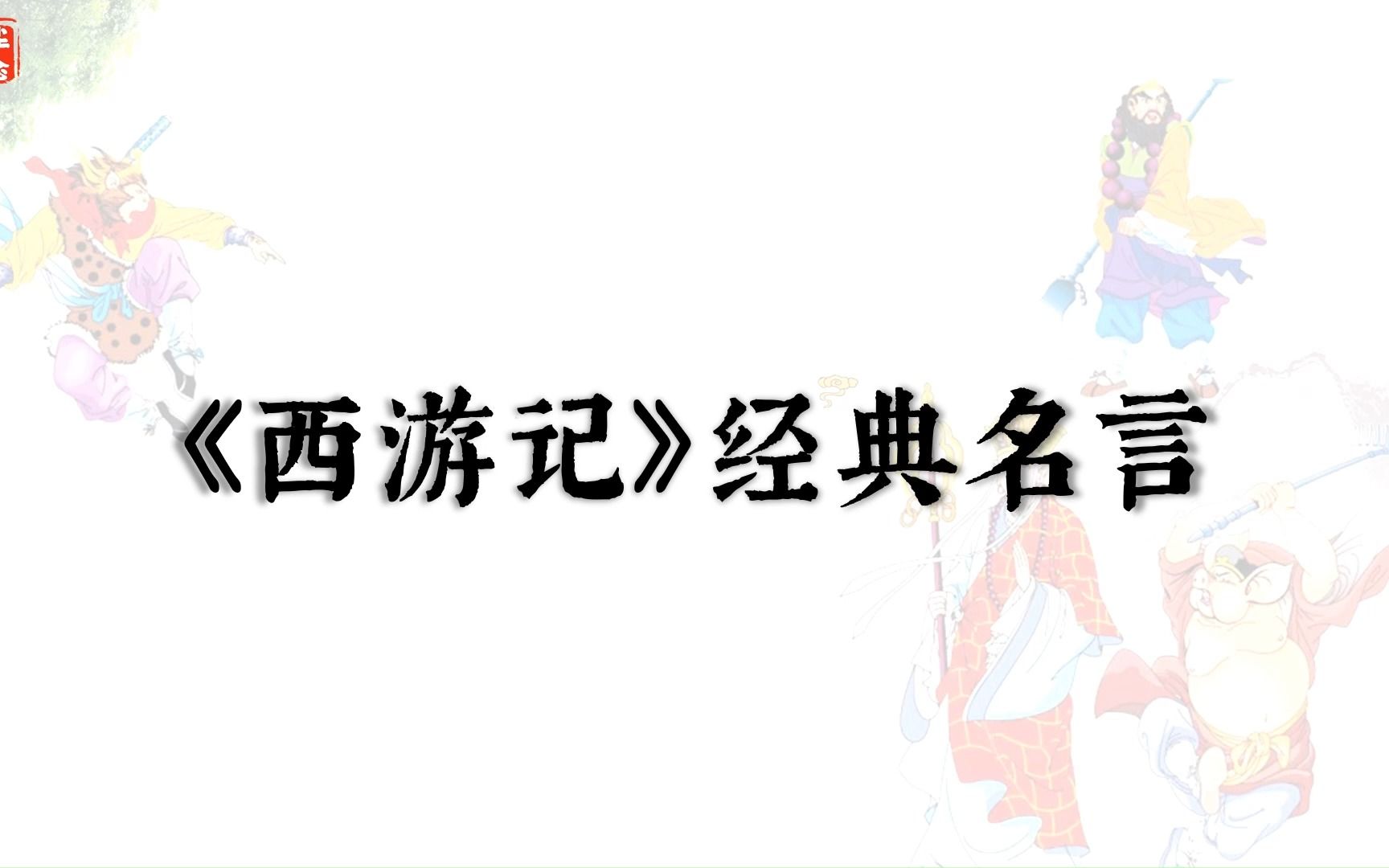 《西游记》经典名言